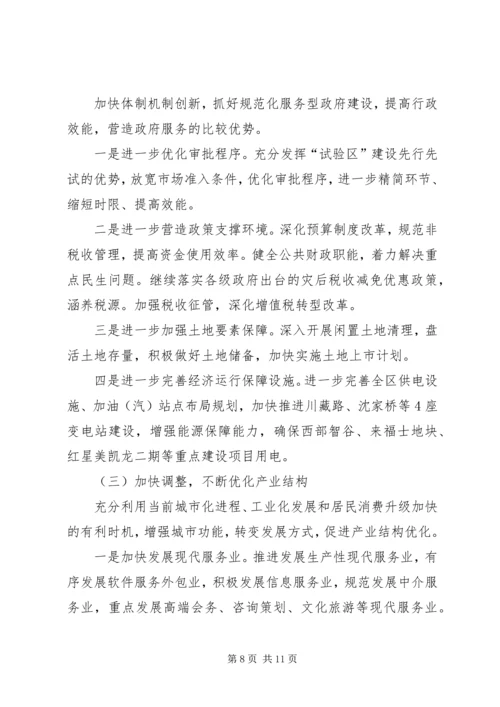 加快体制机制创新，抓好规范化服务型政府建设，提高行政效能，营造政府服务的比较优势。

一是进一步优化审批程序。充分发挥“试验区”建设先行先试的优势，放宽市场准入条件，优化审批程序，进一步精简环节、缩短时限、提高效能。

二是进一步营造政策支撑环境。深化预算制度改革，规范非税收管理，提高资金使用效率。健全公共财政职能，着力解决重点民生问题。继续落实各级政府出台的灾后税收减免优惠政策，涵养税源。加强税收征管，深化增值税转型改革。

三是进一步加强土地要素保障。深入开展闲置土地清理，盘活土地存量，积极做好土地储备，加快实施土地上市计划。

四是进一步完善经济运行保障设施。进一步完善全区供电设施、加油（汽）站点布局规划，加快推进川藏路、沈家桥等4座变电站建设，增强能源保障能力，确保西部智谷、来福士地块、红星美凯龙二期等重点建设项目用电。

（三）加快调整，不断优化产业结构

充分利用当前城市化进程、工业化发展和居民消费升级加快的有利时机，增强城市功能，转变发展方式，促进产业结构优化。

一是加快发展现代服务业。推进发展生产性现代服务业，有序发展软件服务外包业，积极发展信息服务业，规范发展中介服务业，重点发展高端会务、咨询策划、文化旅游等现代服务业。

第8页 共11页